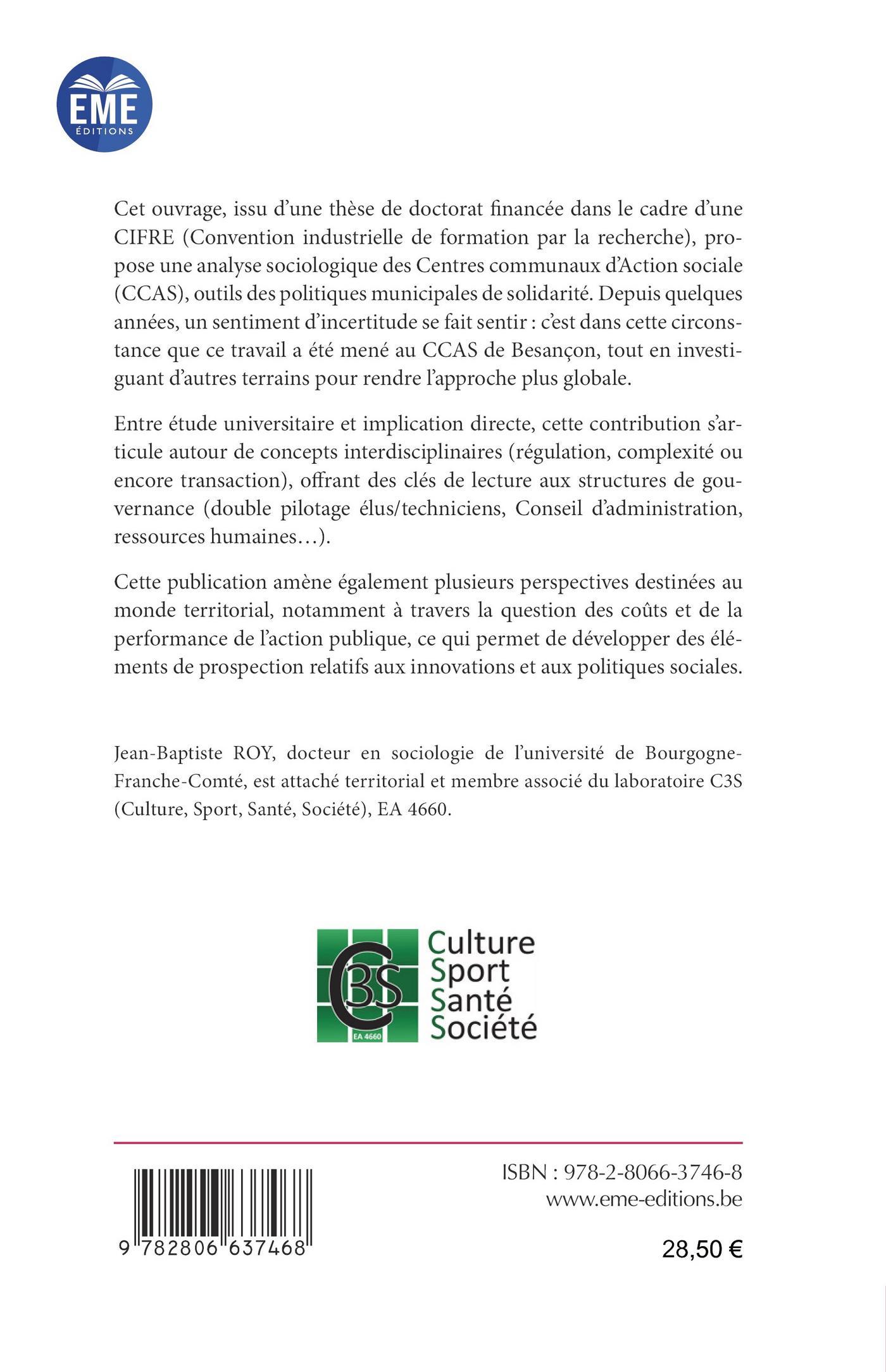 EME
ÉDITIONS

Cet ouvrage, issu d'une thèse de doctorat financée dans le cadre d'une CIFRE (Convention industrielle de formation par la recherche), propose une analyse sociologique des Centres communaux d'Action sociale (CCAS), outils des politiques municipales de solidarité. Depuis quelques années, un sentiment d'incertitude se fait sentir : c'est dans cette circonstance que ce travail a été mené au CCAS de Besançon, tout en investiguant d'autres terrains pour rendre l'approche plus globale.

Entre étude universitaire et implication directe, cette contribution s'articule autour de concepts interdisciplinaires (régulation, complexité ou encore transaction), offrant des clés de lecture aux structures de gouvernance (double pilotage élus/techniciens, Conseil d'administration, ressources humaines…).

Cette publication amène également plusieurs perspectives destinées au monde territorial, notamment à travers la question des coûts et de la performance de l'action publique, ce qui permet de développer des éléments de prospection relatifs aux innovations et aux politiques sociales.

Jean-Baptiste ROY, docteur en sociologie de l'université de Bourgogne-Franche-Comté, est attaché territorial et membre associé du laboratoire C3S (Culture, Sport, Santé, Société), EA 4660.

C3S
EA 4660
Culture
Sport
Santé
Société

9 782806 637468

ISBN : 978-2-8066-3746-8
www.eme-editions.be

28,50 €